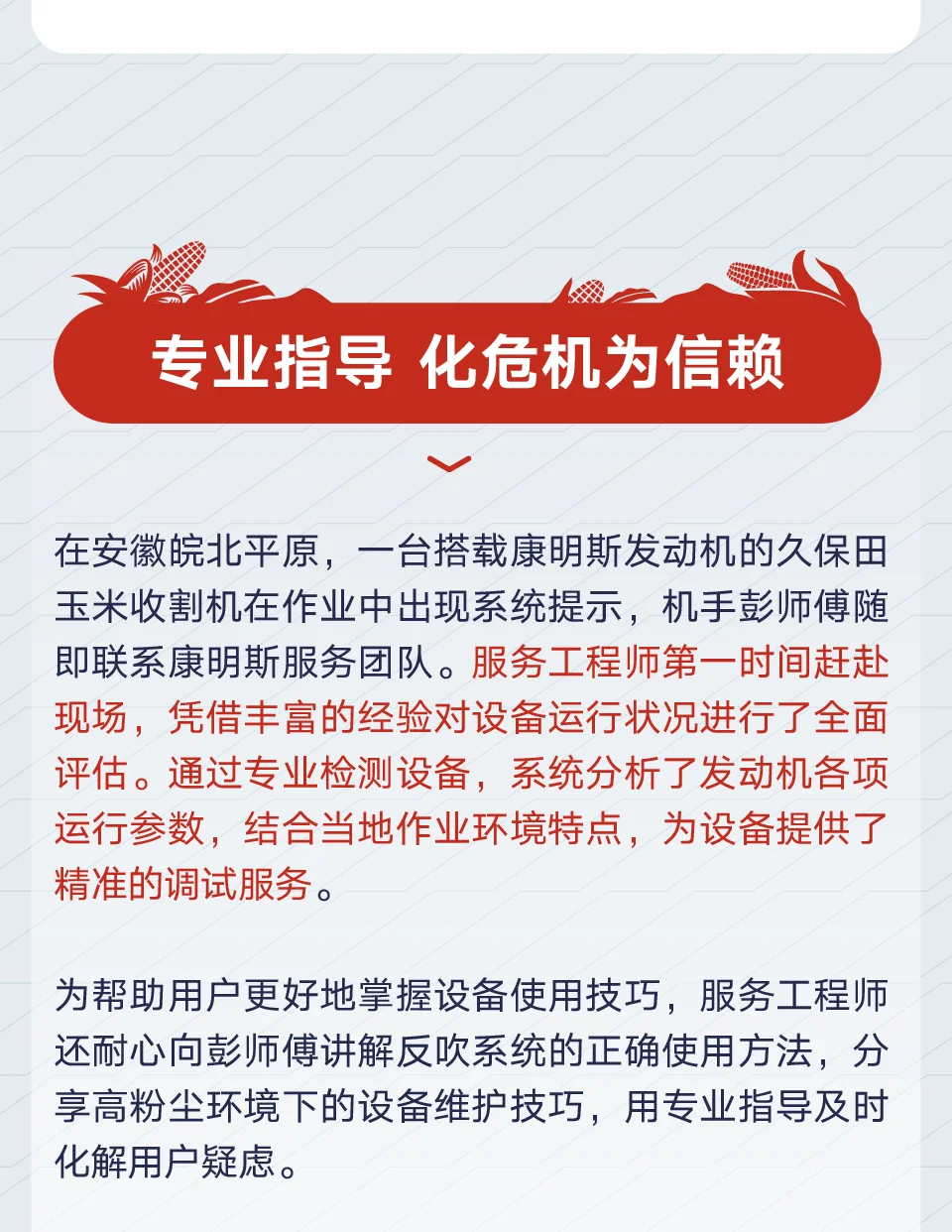 专业指导 化危机为信赖

在安徽皖北平原，一台搭载康明斯发动机的久保田玉米收割机在作业中出现系统提示，机手彭师傅随即联系康明斯服务团队。服务工程师第一时间赶赴现场，凭借丰富的经验对设备运行状况进行了全面评估。通过专业检测设备，系统分析了发动机各项运行参数，结合当地作业环境特点，为设备提供了精准的调试服务。

为帮助用户更好地掌握设备使用技巧，服务工程师还耐心向彭师傅讲解反吹系统的正确使用方法，分享高粉尘环境下的设备维护技巧，用专业指导及时化解用户疑虑。